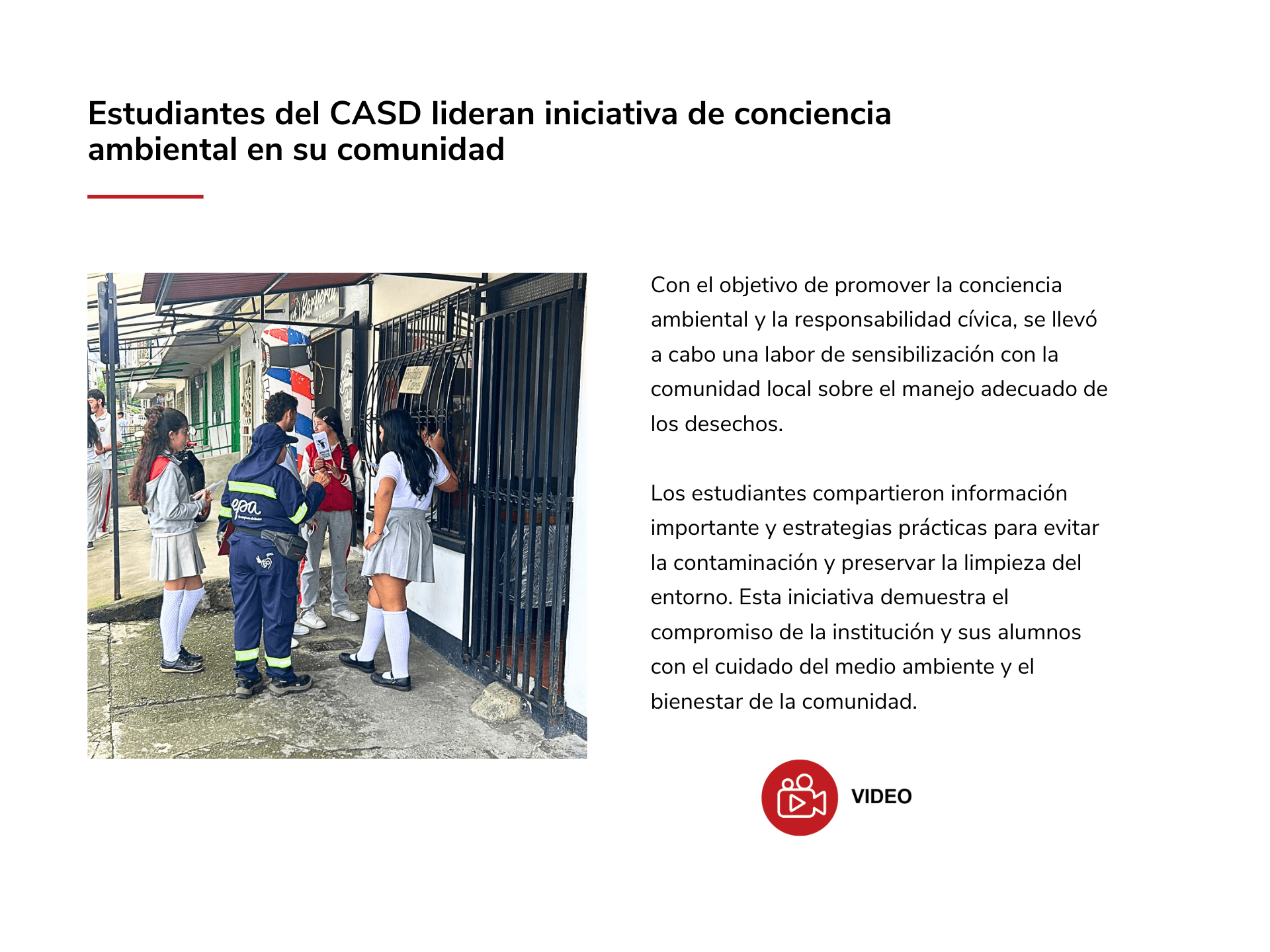 Estudiantes del CASD lideran iniciativa de conciencia ambiental en su comunidad

Barbería

epa

Con el objetivo de promover la conciencia ambiental y la responsabilidad cívica, se llevó a cabo una labor de sensibilización con la comunidad local sobre el manejo adecuado de los desechos.

Los estudiantes compartieron información importante y estrategias prácticas para evitar la contaminación y preservar la limpieza del entorno. Esta iniciativa demuestra el compromiso de la institución y sus alumnos con el cuidado del medio ambiente y el bienestar de la comunidad.

VIDEO